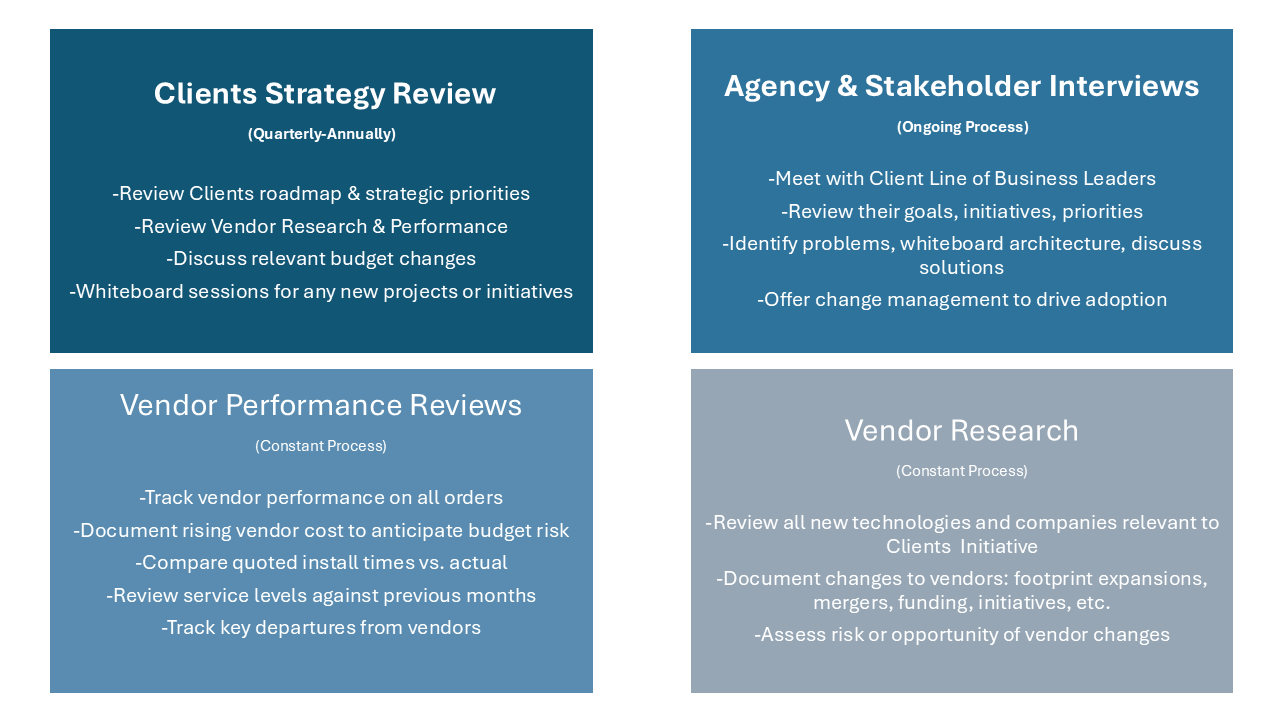 Clients Strategy Review

(Quarterly-Annually)

-Review Clients roadmap & strategic priorities

-Review Vendor Research & Performance

-Discuss relevant budget changes

-Whiteboard sessions for any new projects or initiatives

Agency & Stakeholder Interviews

(Ongoing Process)

-Meet with Client Line of Business Leaders

-Review their goals, initiatives, priorities

-Identify problems, whiteboard architecture, discuss solutions

-Offer change management to drive adoption

Vendor Performance Reviews

(Constant Process)

-Track vendor performance on all orders

-Document rising vendor cost to anticipate budget risk

-Compare quoted install times vs. actual

-Review service levels against previous months

-Track key departures from vendors

Vendor Research

(Constant Process)

-Review all new technologies and companies relevant to Clients Initiative

-Document changes to vendors: footprint expansions, mergers, funding, initiatives, etc.

-Assess risk or opportunity of vendor changes